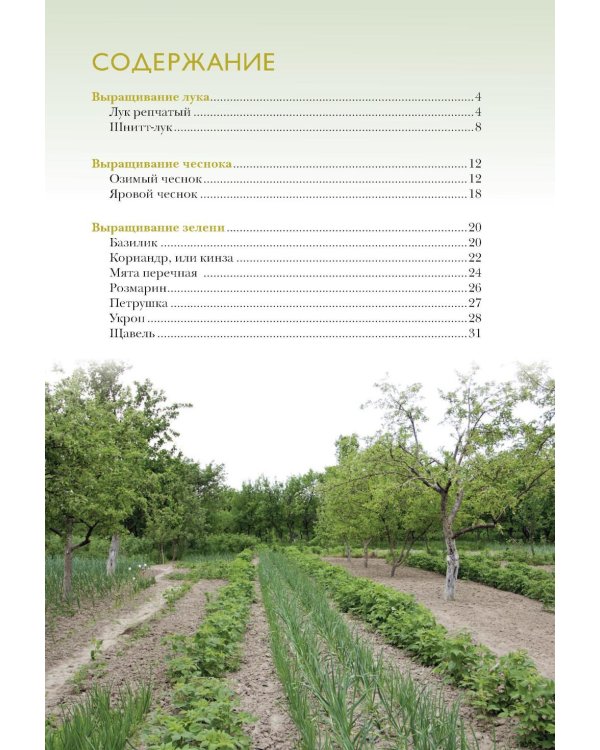 СОДЕРЖАНИЕ

Выращивание лука 4
Лук репчатый 4
Шнитт-лук 8

Выращивание чеснока 12
Озимый чеснок 12
Яровой чеснок 18

Выращивание зелени 20
Базилик 20
Кориандр, или кинза 22
Мята перечная 24
Розмарин 26
Петрушка 27
Укроп 28
Щавель 31